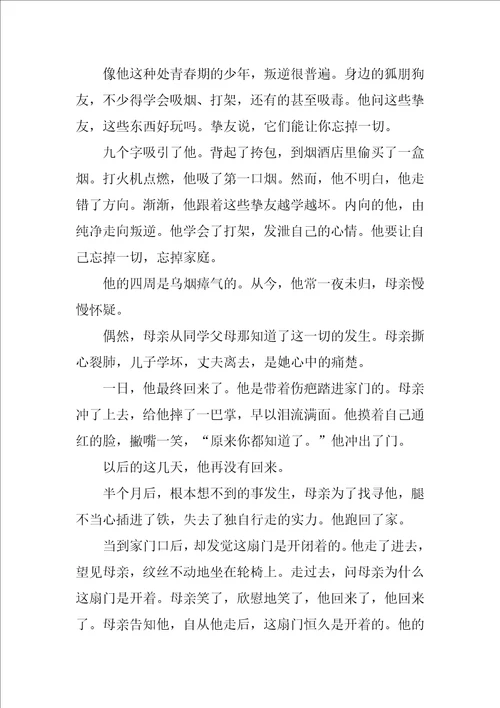 像他这种处青春期的少年，叛逆很普遍。身边的狐朋狗友，不少得学会吸烟、打架，还有的甚至吸毒。他问这些挚友，这些东西好玩吗。挚友说，它们能让你忘掉一切。

九个字吸引了他。背起了挎包，到烟酒店里偷买了一盒烟。打火机点燃，他吸了第一口烟。然而，他不明白，他走错了方向。渐渐，他跟着这些挚友越学越坏。内向的他，由纯净走向叛逆。他学会了打架，发泄自己的心情。他要让自己忘掉一切，忘掉家庭。

他的四周是乌烟瘴气的。从今，他常一夜未归，母亲慢慢怀疑。

偶然，母亲从同学父母那知道了这一切的发生。母亲撕心裂肺，儿子学坏，丈夫离去，是她心中的痛楚。

一日，他最终回来了。他是带着伤疤踏进家门的。母亲冲了上去，给他摔了一巴掌，早以泪流满面。他摸着自己通红的脸，撇嘴一笑，“原来你都知道了。”他冲出了门。

以后的这几天，他再没有回来。

半个月后，根本想不到的事发生，母亲为了找寻他，腿不当心插进了铁，失去了独自行走的实力。他跑回了家。

当到家门口后，却发觉这扇门是开闭着的。他走了进去，望见母亲，纹丝不动地坐在轮椅上。走过去，问母亲为什么这扇门是开着。母亲笑了，欣慰地笑了，他回来了，他回来了。母亲告知他，自从他走后，这扇门恒久是开着的。他的